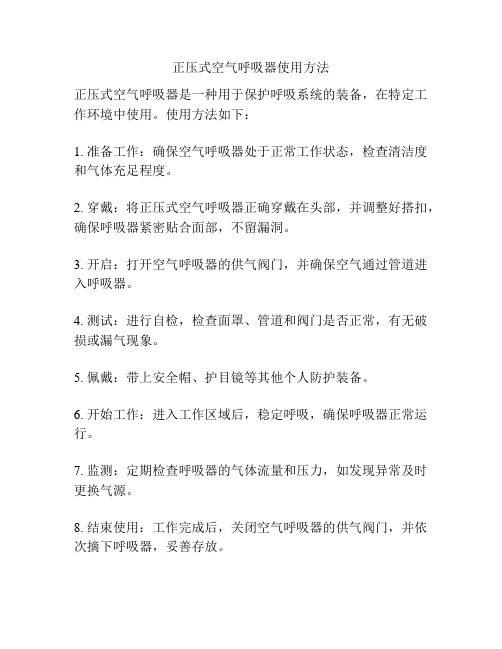 正压式空气呼吸器使用方法

正压式空气呼吸器是一种用于保护呼吸系统的装备，在特定工作环境中使用。使用方法如下：

1. 准备工作：确保空气呼吸器处于正常工作状态，检查清洁度和气体充足程度。

2. 穿戴：将正压式空气呼吸器正确穿戴在头部，并调整好搭扣，确保呼吸器紧密贴合面部，不留漏洞。

3. 开启：打开空气呼吸器的供气阀门，并确保空气通过管道进入呼吸器。

4. 测试：进行自检，检查面罩、管道和阀门是否正常，有无破损或漏气现象。

5. 佩戴：带上安全帽、护目镜等其他个人防护装备。

6. 开始工作：进入工作区域后，稳定呼吸，确保呼吸器正常运行。

7. 监测：定期检查呼吸器的气体流量和压力，如发现异常及时更换气源。

8. 结束使用：工作完成后，关闭空气呼吸器的供气阀门，并依次摘下呼吸器，妥善存放。